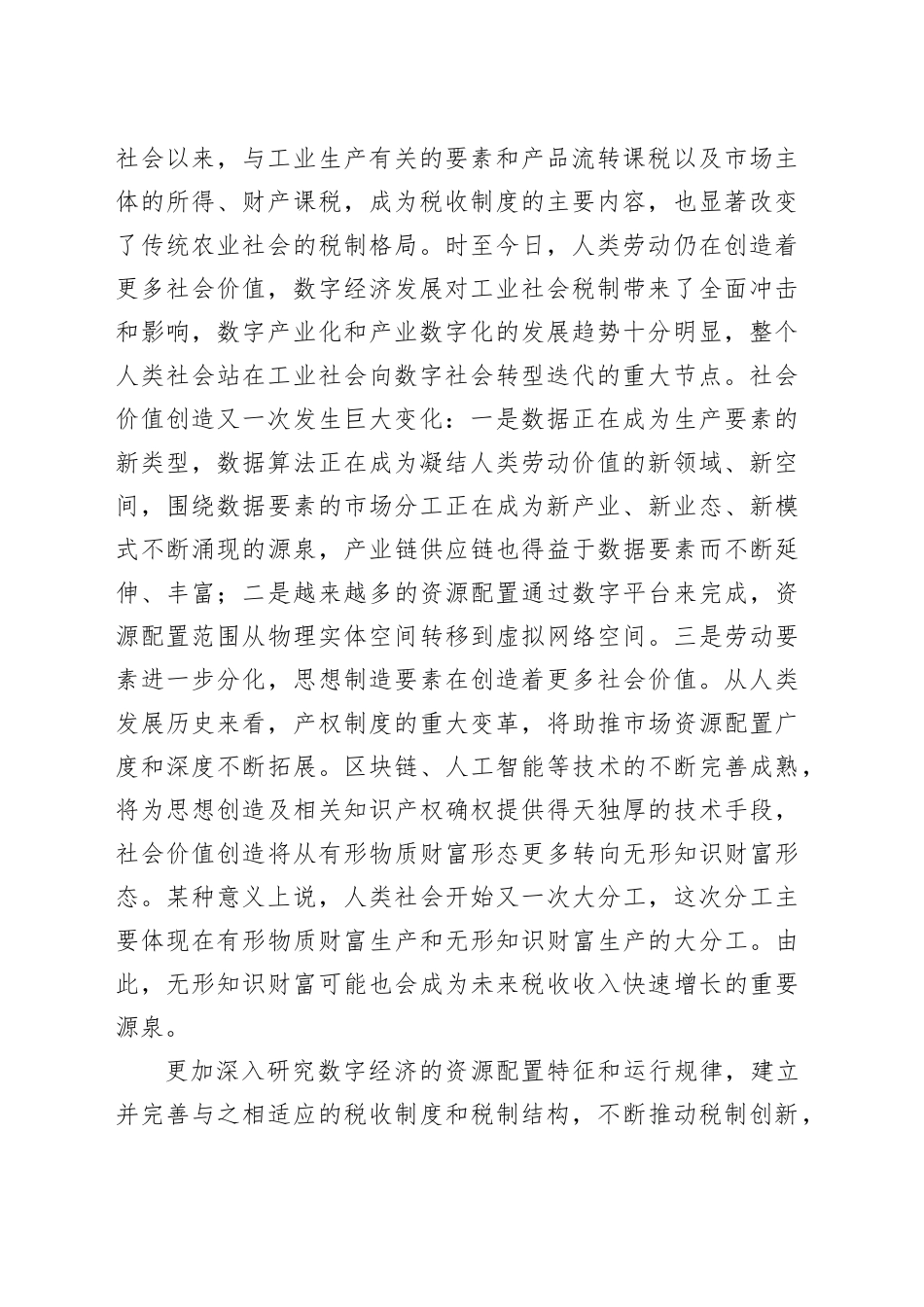 社会以来，与工业生产有关的要素和产品流转课税以及市场主体的所得、财产课税，成为税收制度的主要内容，也显著改变了传统农业社会的税制格局。时至今日，人类劳动仍在创造着更多社会价值，数字经济发展对工业社会税制带来了全面冲击和影响，数字产业化和产业数字化的发展趋势十分明显，整个人类社会站在工业社会向数字社会转型迭代的重大节点。社会价值创造又一次发生巨大变化：一是数据正在成为生产要素的新类型，数据算法正在成为凝结人类劳动价值的新领域、新空间，围绕数据要素的市场分工正在成为新产业、新业态、新模式不断涌现的源泉，产业链供应链也得益于数据要素而不断延伸、丰富；二是越来越多的资源配置通过数字平台来完成，资源配置范围从物理实体空间转移到虚拟网络空间。三是劳动要素进一步分化，思想制造要素在创造着更多社会价值。从人类发展历史来看，产权制度的重大变革，将助推市场资源配置广度和深度不断拓展。区块链、人工智能等技术的不断完善成熟，将为思想创造及相关知识产权确权提供得天独厚的技术手段，社会价值创造将从有形物质财富形态更多转向无形知识财富形态。某种意义上说，人类社会开始又一次大分工，这次分工主要体现在有形物质财富生产和无形知识财富生产的大分工。由此，无形知识财富可能也会成为未来税收收入快速增长的重要源泉。

更加深入研究数字经济的资源配置特征和运行规律，建立并完善与之相适应的税收制度和税制结构，不断推动税制创新，